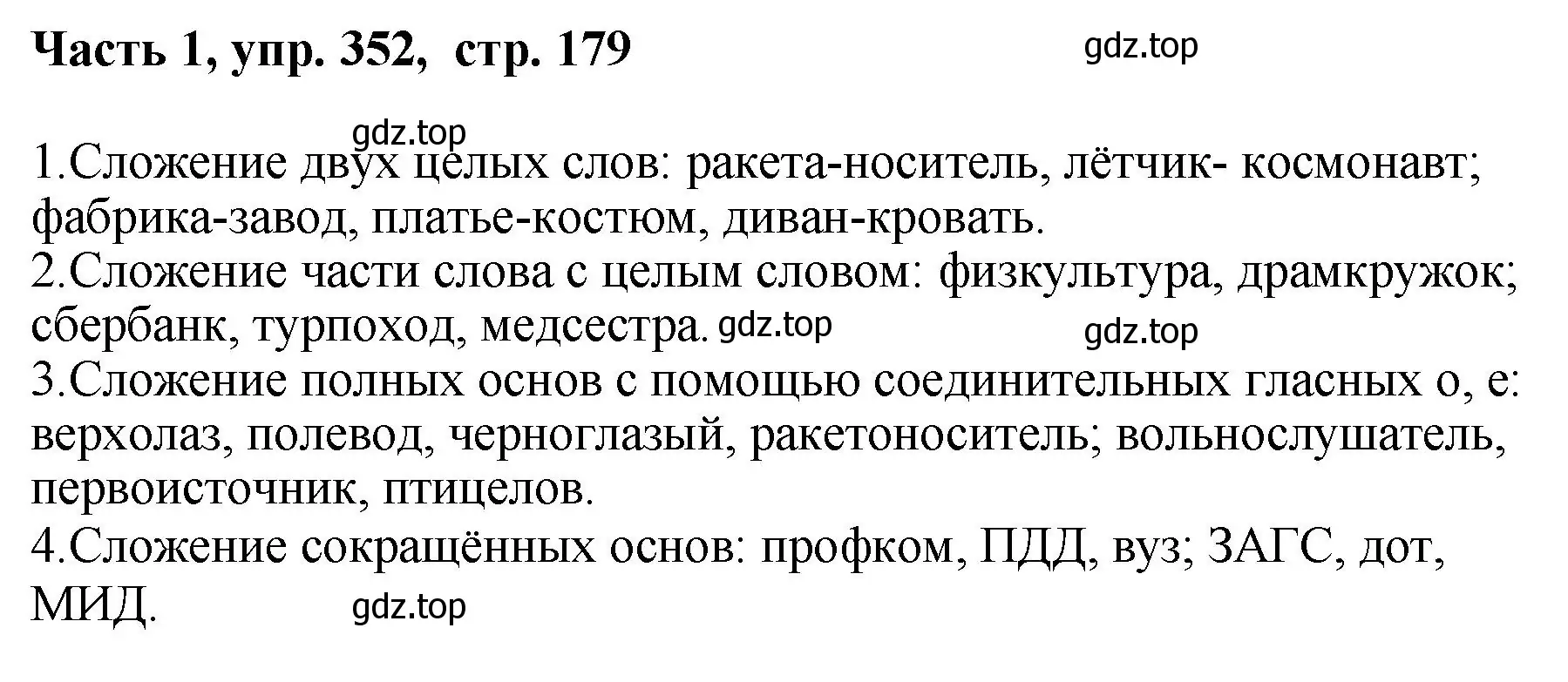 Часть 1, упр. 352, стр. 179

gdz.top

gdz.top

1.Сложение двух целых слов: ракета-носитель, лётчик- космонавт; фабрика-завод, платье-костюм, диван-кровать.
2.Сложение части слова с целым словом: физкультура, драмкружок; сбербанк, турпоход, медсестра. gdz.top

gdz.top

3.Сложение полных основ с помощью соединительных гласных о, е: верхолаз, полевод, черноглазый, ракетоноситель; вольнослушатель, первоисточник, птицелов.
4.Сложение сокращённых основ: профком, ПДД, вуз; ЗАГС, дот, МИД.

gdz.top